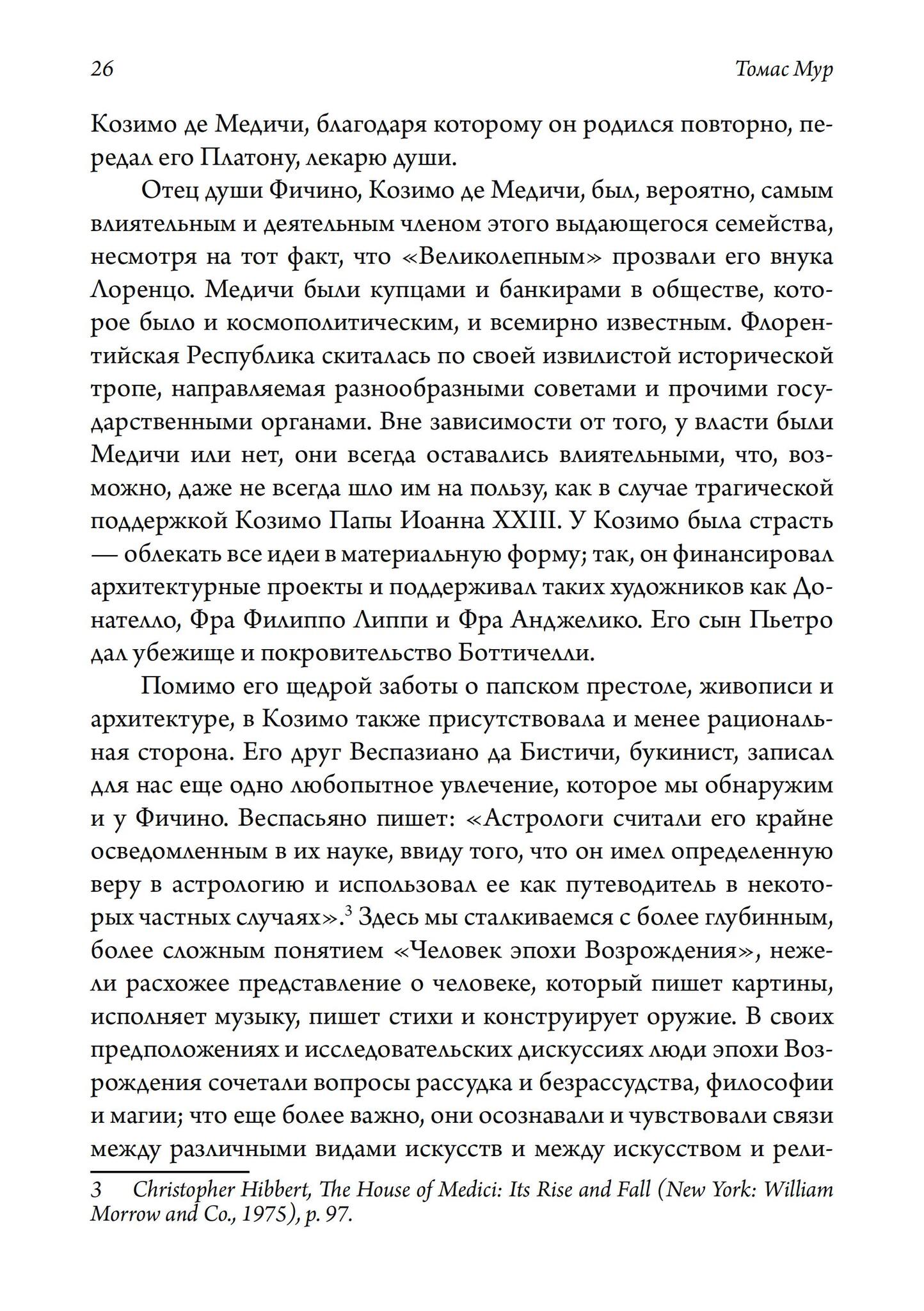 26

Томас Мур

Козимо де Медичи, благодаря которому он родился повторно, передал его Платону, лекарю души.

Отец души Фичино, Козимо де Медичи, был, вероятно, самым влиятельным и деятельным членом этого выдающегося семейства, несмотря на тот факт, что «Великолепным» прозвали его внука Лоренцо. Медичи были купцами и банкирами в обществе, которое было и космополитическим, и всемирно известным. Флорентийская Республика скиталась по своей извилистой исторической тропе, направляемая разнообразными советами и прочими государственными органами. Вне зависимости от того, у власти были Медичи или нет, они всегда оставались влиятельными, что, возможно, даже не всегда шло им на пользу, как в случае трагической поддержкой Козимо Папы Иоанна XXIII. У Козимо была страсть — облекать все идеи в материальную форму; так, он финансировал архитектурные проекты и поддерживал таких художников как Донателло, Фра Филиппо Липпи и Фра Анджелико. Его сын Пьетро дал убежище и покровительство Боттичелли.

Помимо его щедрой заботы о папском престоле, живописи и архитектуре, в Козимо также присутствовала и менее рациональная сторона. Его друг Веспазиано да Бистичи, букинист, записал для нас еще одно любопытное увлечение, которое мы обнаружим и у Фичино. Веспасьяно пишет: «Астрологи считали его крайне осведомленным в их науке, ввиду того, что он имел определенную веру в астрологию и использовал ее как путеводитель в некоторых частных случаях».$^3$ Здесь мы сталкиваемся с более глубинным, более сложным понятием «Человек эпохи Возрождения», нежели расхожее представление о человеке, который пишет картины, исполняет музыку, пишет стихи и конструирует оружие. В своих предположениях и исследовательских дискуссиях люди эпохи Возрождения сочетали вопросы рассудка и безрассудства, философии и магии; что еще более важно, они осознавали и чувствовали связи между различными видами искусств и между искусством и рели-

3 Christopher Hibbert, The House of Medici: Its Rise and Fall (New York: William Morrow and Co., 1975), p. 97.